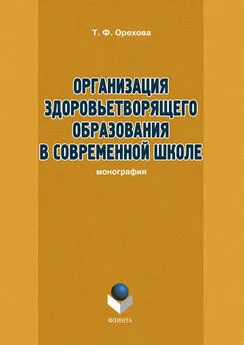 Т. Ф. Орехова

ОРГАНИЗАЦИЯ ЗДОРОВЬЕТВОРЯЩЕГО ОБРАЗОВАНИЯ В СОВРЕМЕННОЙ ШКОЛЕ

монография

ФЛИНТА